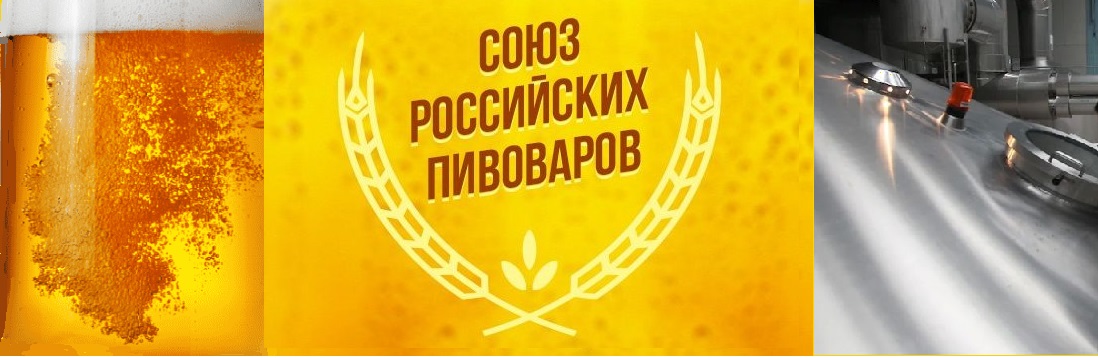 СОЮЗ РОССИЙСКИХ ПИВОВАРОВ